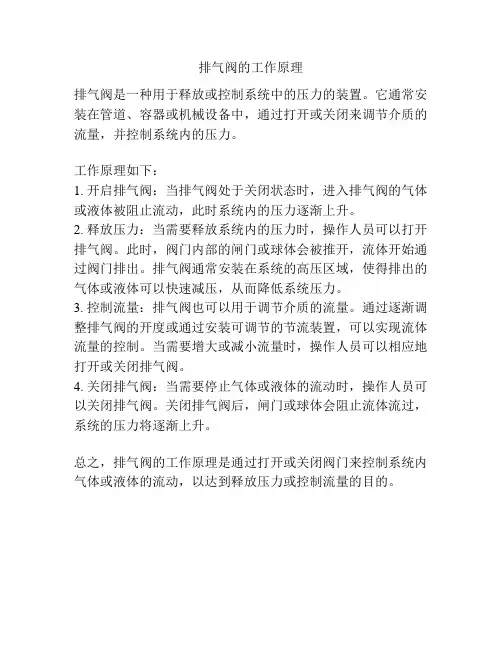 排气阀的工作原理

排气阀是一种用于释放或控制系统中的压力的装置。它通常安装在管道、容器或机械设备中，通过打开或关闭来调节介质的流量，并控制系统内的压力。

工作原理如下：
1. 开启排气阀：当排气阀处于关闭状态时，进入排气阀的气体或液体被阻止流动，此时系统内的压力逐渐上升。
2. 释放压力：当需要释放系统内的压力时，操作人员可以打开排气阀。此时，阀门内部的闸门或球体会被推开，流体开始通过阀门排出。排气阀通常安装在系统的高压区域，使得排出的气体或液体可以快速减压，从而降低系统压力。
3. 控制流量：排气阀也可以用于调节介质的流量。通过逐渐调整排气阀的开度或通过安装可调节的节流装置，可以实现流体流量的控制。当需要增大或减小流量时，操作人员可以相应地打开或关闭排气阀。
4. 关闭排气阀：当需要停止气体或液体的流动时，操作人员可以关闭排气阀。关闭排气阀后，闸门或球体会阻止流体流过，系统的压力将逐渐上升。

总之，排气阀的工作原理是通过打开或关闭阀门来控制系统内气体或液体的流动，以达到释放压力或控制流量的目的。